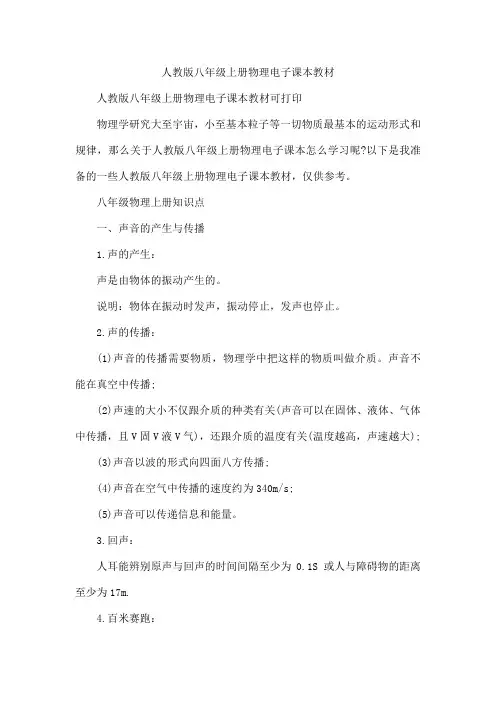 人教版八年级上册物理电子课本教材

人教版八年级上册物理电子课本教材可打印

物理学研究大至宇宙，小至基本粒子等一切物质最基本的运动形式和规律，那么关于人教版八年级上册物理电子课本怎么学习呢?以下是我准备的一些人教版八年级上册物理电子课本教材，仅供参考。

八年级物理上册知识点

一、声音的产生与传播

1.声的产生：

声是由物体的振动产生的。

说明：物体在振动时发声，振动停止，发声也停止。

2.声的传播：

(1)声音的传播需要物质，物理学中把这样的物质叫做介质。声音不能在真空中传播;

(2)声速的大小不仅跟介质的种类有关(声音可以在固体、液体、气体中传播，且V固V液V气)，还跟介质的温度有关(温度越高，声速越大);

(3)声音以波的形式向四面八方传播;

(4)声音在空气中传播的速度约为340m/s;

(5)声音可以传递信息和能量。

3.回声：

人耳能辨别原声与回声的时间间隔至少为 0.1S 或人与障碍物的距离至少为17m.

4.百米赛跑：